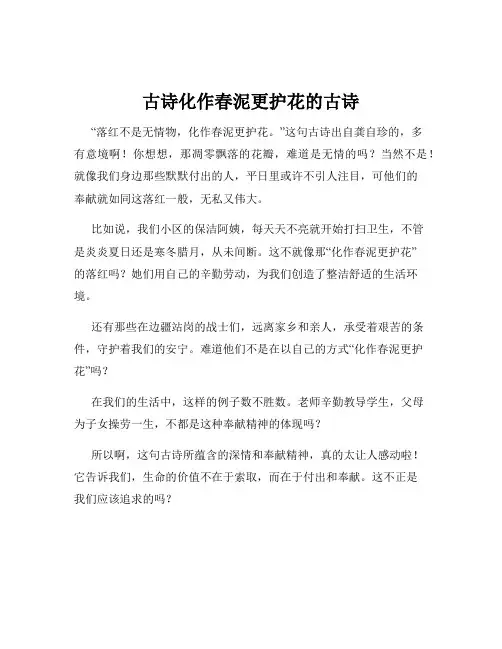 古诗化作春泥更护花的古诗

“落红不是无情物，化作春泥更护花。”这句古诗出自龚自珍的，多有意境啊！你想想，那凋零飘落的花瓣，难道是无情的吗？当然不是！就像我们身边那些默默付出的人，平日里或许不引人注目，可他们的奉献就如同这落红一般，无私又伟大。

比如说，我们小区的保洁阿姨，每天天不亮就开始打扫卫生，不管是炎炎夏日还是寒冬腊月，从未间断。这不就像那“化作春泥更护花”的落红吗？她们用自己的辛勤劳动，为我们创造了整洁舒适的生活环境。

还有那些在边疆站岗的战士们，远离家乡和亲人，承受着艰苦的条件，守护着我们的安宁。难道他们不是在以自己的方式“化作春泥更护花”吗？

在我们的生活中，这样的例子数不胜数。老师辛勤教导学生，父母为子女操劳一生，不都是这种奉献精神的体现吗？

所以啊，这句古诗所蕴含的深情和奉献精神，真的太让人感动啦！它告诉我们，生命的价值不在于索取，而在于付出和奉献。这不正是我们应该追求的吗？